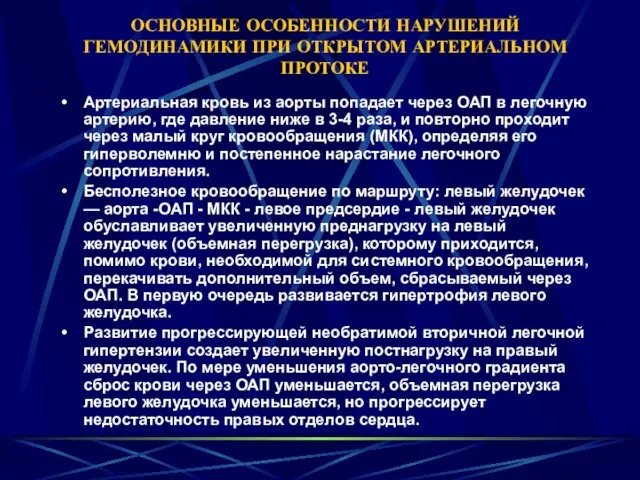 ОСНОВНЫЕ ОСОБЕННОСТИ НАРУШЕНИЙ ГЕМОДИНАМИКИ ПРИ ОТКРЫТОМ АРТЕРИАЛЬНОМ ПРОТОКЕ

• Артериальная кровь из аорты попадает через ОАП в легочную артерию, где давление ниже в 3-4 раза, и повторно проходит через малый круг кровообращения (МКК), определяя его гиперволемню и постепенное нарастание легочного сопротивления.

• Бесполезное кровообращение по маршруту: левый желудочек — аорта -ОАП - МКК - левое предсердие - левый желудочек обуславливает увеличенную преднагрузку на левый желудочек (объемная перегрузка), которому приходится, помимо крови, необходимой для системного кровообращения, перекачивать дополнительный объем, сбрасываемый через ОАП. В первую очередь развивается гипертрофия левого желудочка.

• Развитие прогрессирующей необратимой вторичной легочной гипертензии создает увеличенную постнагрузку на правый желудочек. По мере уменьшения аорто-легочного градиента сброс крови через ОАП уменьшается, объемная перегрузка левого желудочка уменьшается, но прогрессирует недостаточность правых отделов сердца.